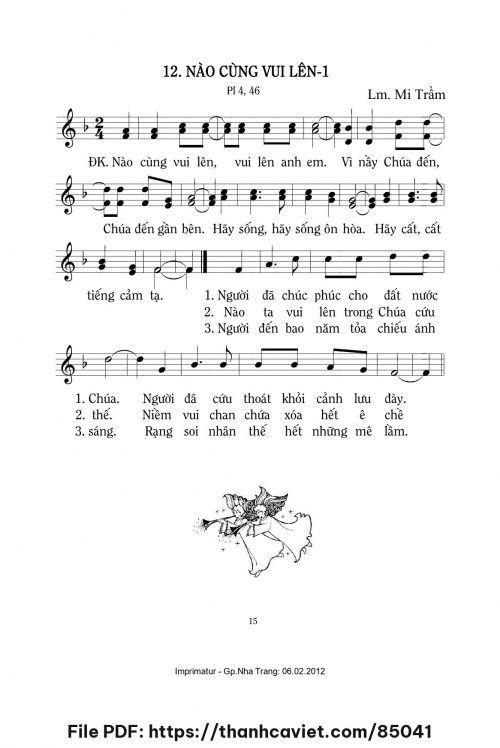 12. NÀO CÙNG VUI LÊN-1

Pl 4, 46

Lm. Mi Trầm

ĐK. Nào cùng vui lên, vui lên anh em. Vì nầy Chúa đến,

Chúa đến gần bên. Hãy sống, hãy sống ôn hòa. Hãy cất, cất

tiếng cảm tạ.

1. Người đã chúc phúc cho đất nước
2. Nào ta vui lên trong Chúa cứu
3. Người đến bao năm tỏa chiếu ánh

1. Chúa. Người đã cứu thoát khỏi cảnh lưu đày.
2. thế. Niềm vui chan chứa xóa hết ê chề
3. sáng. Rạng soi nhân thế hết những mê lầm.

15

Imprimatur - Gp.Nha Trang: 06.02.2012

File PDF: https://thanhcaviet.com/85041